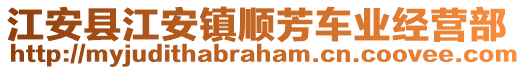 江安县江安镇顺芳车业经营部
http://myjudithabraham.cn.coovee.com